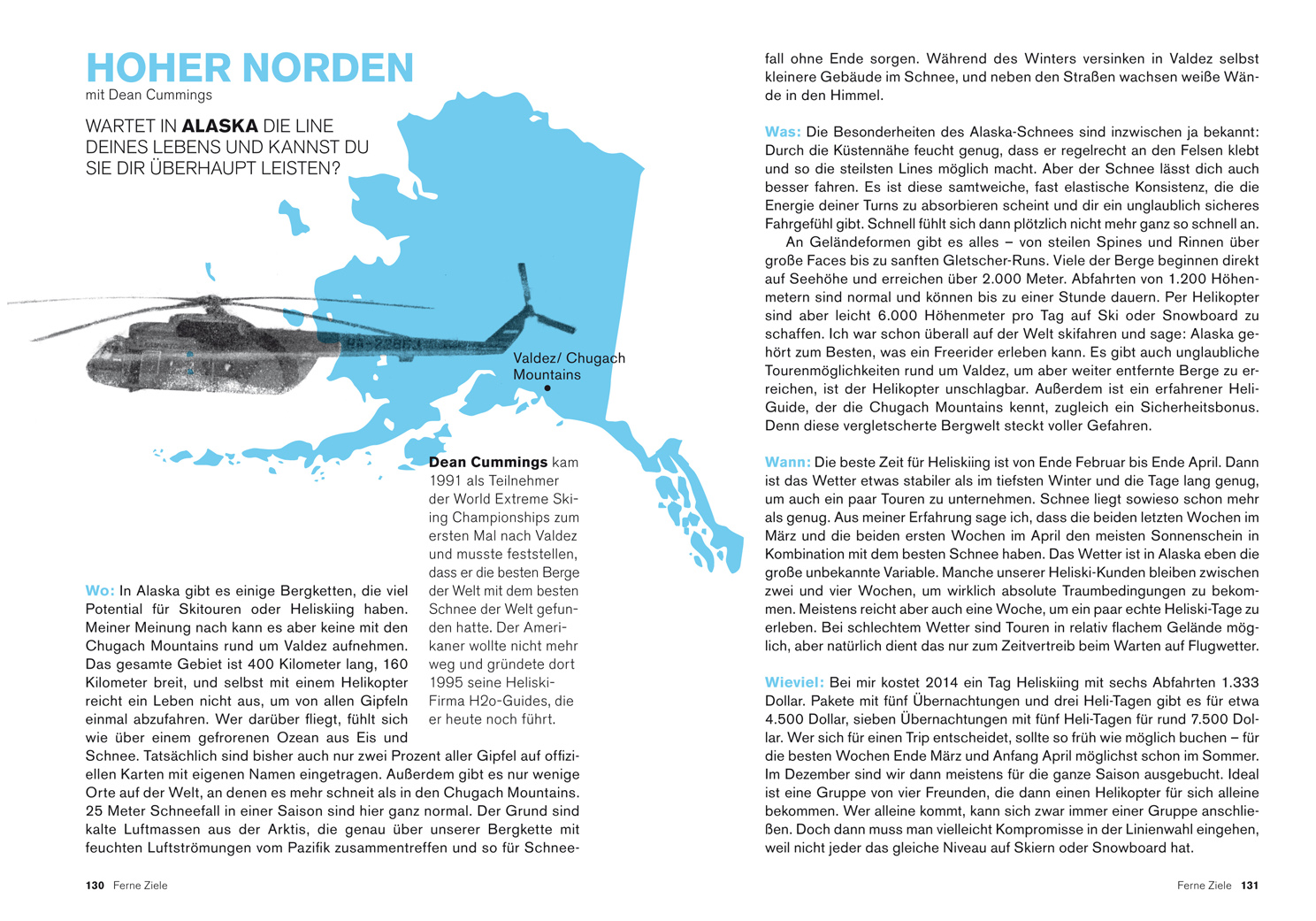 HOHER NORDEN
mit Dean Cummings

WARTET IN ALASKA DIE LINE DEINES LEBENS UND KANNST DU SIE DIR ÜBERHAUPT LEISTEN?

Valdez/ Chugach Mountains

Dean Cummings kam 1991 als Teilnehmer der World Extreme Skiing Championships zum ersten Mal nach Valdez und musste feststellen, dass er die besten Berge der Welt mit dem besten Schnee der Welt gefunden hatte. Der Amerikaner wollte nicht mehr weg und gründete dort 1995 seine Heliski-Firma H2o-Guides, die er heute noch führt.

Wo: In Alaska gibt es einige Bergketten, die viel Potential für Skitouren oder Heliskiing haben. Meiner Meinung nach kann es aber keine mit den Chugach Mountains rund um Valdez aufnehmen. Das gesamte Gebiet ist 400 Kilometer lang, 160 Kilometer breit, und selbst mit einem Helikopter reicht ein Leben nicht aus, um von allen Gipfeln einmal abzufahren. Wer darüber fliegt, fühlt sich wie über einem gefrorenen Ozean aus Eis und Schnee. Tatsächlich sind bisher auch nur zwei Prozent aller Gipfel auf offiziellen Karten mit eigenen Namen eingetragen. Außerdem gibt es nur wenige Orte auf der Welt, an denen es mehr schneit als in den Chugach Mountains. 25 Meter Schneefall in einer Saison sind hier ganz normal. Der Grund sind kalte Luftmassen aus der Arktis, die genau über unserer Bergkette mit feuchten Luftströmungen vom Pazifik zusammentreffen und so für Schneefall ohne Ende sorgen. Während des Winters versinken in Valdez selbst kleinere Gebäude im Schnee, und neben den Straßen wachsen weiße Wände in den Himmel.

Was: Die Besonderheiten des Alaska-Schnees sind inzwischen ja bekannt: Durch die Küstennähe feucht genug, dass er regelrecht an den Felsen klebt und so die steilsten Lines möglich macht. Aber der Schnee lässt dich auch besser fahren. Es ist diese samtweiche, fast elastische Konsistenz, die die Energie deiner Turns zu absorbieren scheint und dir ein unglaublich sicheres Fahrgefühl gibt. Schnell fühlt sich dann plötzlich nicht mehr ganz so schnell an.
An Geländeformen gibt es alles – von steilen Spines und Rinnen über große Faces bis zu sanften Gletscher-Runs. Viele der Berge beginnen direkt auf Seehöhe und erreichen über 2.000 Meter. Abfahrten von 1.200 Höhenmetern sind normal und können bis zu einer Stunde dauern. Per Helikopter sind aber leicht 6.000 Höhenmeter pro Tag auf Ski oder Snowboard zu schaffen. Ich war schon überall auf der Welt skifahren und sage: Alaska gehört zum Besten, was ein Freerider erleben kann. Es gibt auch unglaubliche Tourenmöglichkeiten rund um Valdez, um aber weiter entfernte Berge zu erreichen, ist der Helikopter unschlagbar. Außerdem ist ein erfahrener Heli-Guide, der die Chugach Mountains kennt, zugleich ein Sicherheitsbonus. Denn diese vergletscherte Bergwelt steckt voller Gefahren.

Wann: Die beste Zeit für Heliskiing ist von Ende Februar bis Ende April. Dann ist das Wetter etwas stabiler als im tiefsten Winter und die Tage lang genug, um auch ein paar Touren zu unternehmen. Schnee liegt sowieso schon mehr als genug. Aus meiner Erfahrung sage ich, dass die beiden letzten Wochen im März und die beiden ersten Wochen im April den meisten Sonnenschein in Kombination mit dem besten Schnee haben. Das Wetter ist in Alaska eben die große unbekannte Variable. Manche unserer Heliski-Kunden bleiben zwischen zwei und vier Wochen, um wirklich absolute Traumbedingungen zu bekommen. Meistens reicht aber auch eine Woche, um ein paar echte Heliski-Tage zu erleben. Bei schlechtem Wetter sind Touren in relativ flachem Gelände möglich, aber natürlich dient das nur zum Zeitvertreib beim Warten auf Flugwetter.

Wieviel: Bei mir kostet 2014 ein Tag Heliskiing mit sechs Abfahrten 1.333 Dollar. Pakete mit fünf Übernachtungen und drei Heli-Tagen gibt es für etwa 4.500 Dollar, sieben Übernachtungen mit fünf Heli-Tagen für rund 7.500 Dollar. Wer sich für einen Trip entscheidet, sollte so früh wie möglich buchen – für die besten Wochen Ende März und Anfang April möglichst schon im Sommer. Im Dezember sind wir dann meistens für die ganze Saison ausgebucht. Ideal ist eine Gruppe von vier Freunden, die dann einen Helikopter für sich alleine bekommen. Wer alleine kommt, kann sich zwar immer einer Gruppe anschließen. Doch dann muss man vielleicht Kompromisse in der Linienwahl eingehen, weil nicht jeder das gleiche Niveau auf Skiern oder Snowboard hat.

130 Ferne Ziele

Ferne Ziele 131